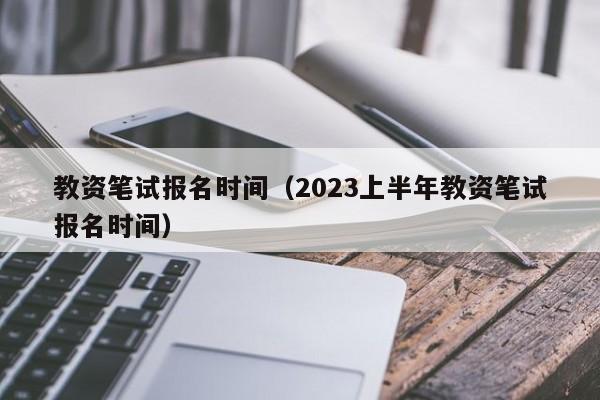 教资笔试报名时间（2023上半年教资笔试报名时间）